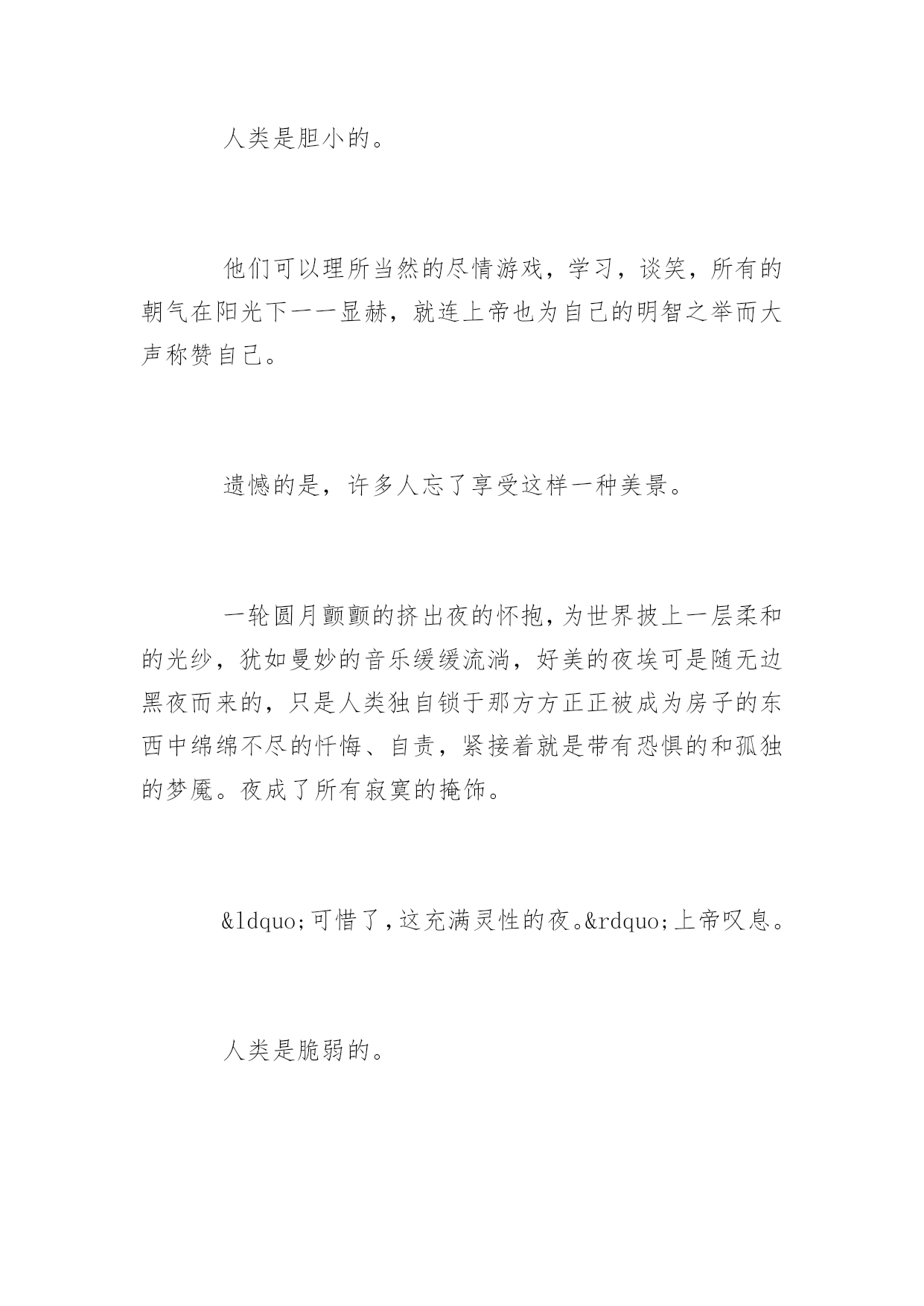 人类是胆小的。

他们可以理所当然的尽情游戏，学习，谈笑，所有的朝气在阳光下一一显赫，就连上帝也为自己的明智之举而大声称赞自己。

遗憾的是，许多人忘了享受这样一种美景。

一轮圆月颤颤的挤出夜的怀抱，为世界披上一层柔和的光纱，犹如曼妙的音乐缓缓流淌，好美的夜埃可是随无边黑夜而来的，只是人类独自锁于那方方正正被成为房子的东西中绵绵不尽的忏悔、自责，紧接着就是带有恐惧的和孤独的梦魇。夜成了所有寂寞的掩饰。

&ldquo;可惜了，这充满灵性的夜。&rdquo;上帝叹息。

人类是脆弱的。